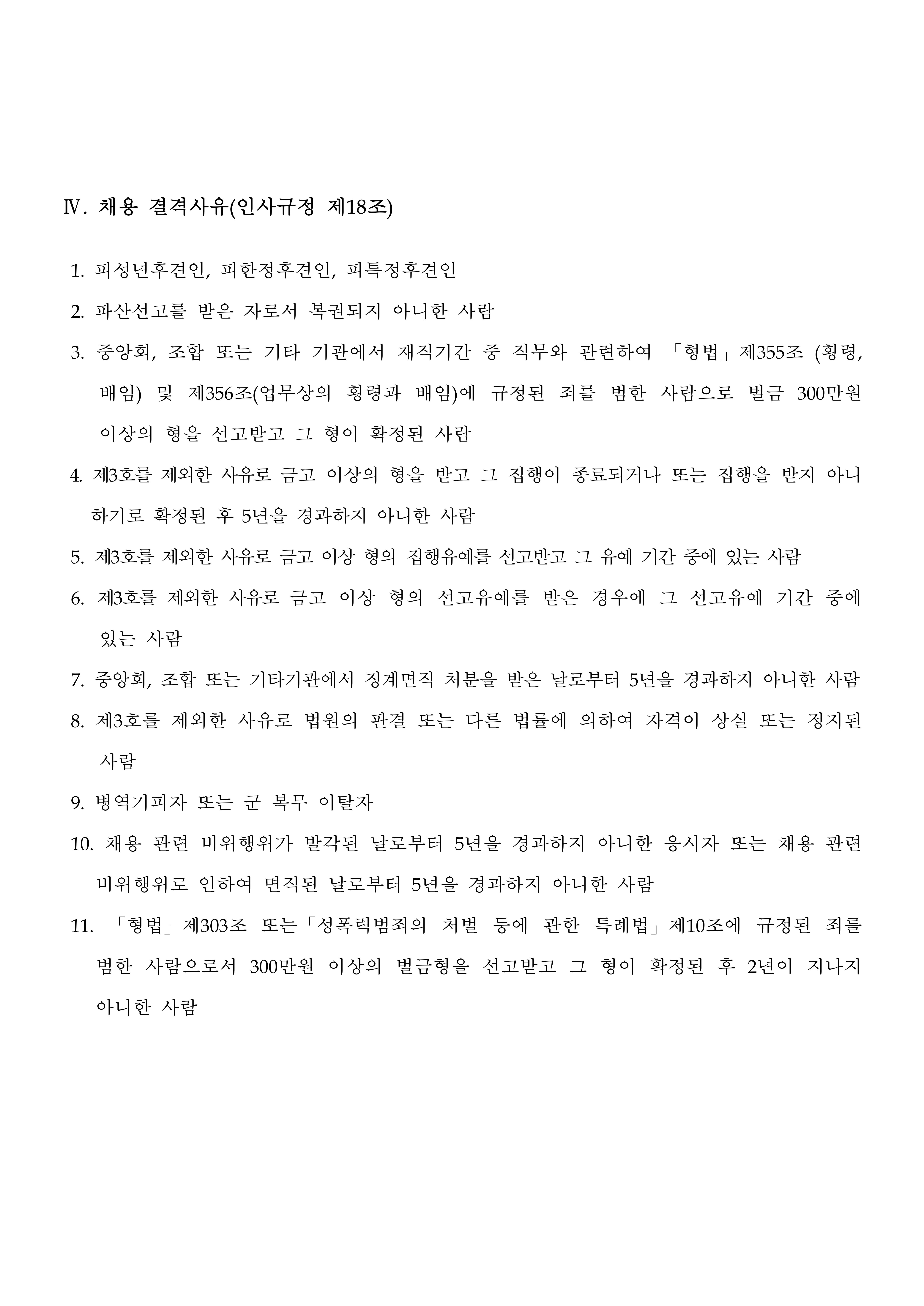 Ⅳ. 채용 결격사유(인사규정 제18조)

1. 피성년후견인, 피한정후견인, 피특정후견인
2. 파산선고를 받은 자로서 복권되지 아니한 사람
3. 중앙회, 조합 또는 기타 기관에서 재직기간 중 직무와 관련하여 「형법」제355조 (횡령, 배임) 및 제356조(업무상의 횡령과 배임)에 규정된 죄를 범한 사람으로 벌금 300만원 이상의 형을 선고받고 그 형이 확정된 사람
4. 제3호를 제외한 사유로 금고 이상의 형을 받고 그 집행이 종료되거나 또는 집행을 받지 아니하기로 확정된 후 5년을 경과하지 아니한 사람
5. 제3호를 제외한 사유로 금고 이상 형의 집행유예를 선고받고 그 유예 기간 중에 있는 사람
6. 제3호를 제외한 사유로 금고 이상 형의 선고유예를 받은 경우에 그 선고유예 기간 중에 있는 사람
7. 중앙회, 조합 또는 기타기관에서 징계면직 처분을 받은 날로부터 5년을 경과하지 아니한 사람
8. 제3호를 제외한 사유로 법원의 판결 또는 다른 법률에 의하여 자격이 상실 또는 정지된 사람
9. 병역기피자 또는 군 복무 이탈자
10. 채용 관련 비위행위가 발각된 날로부터 5년을 경과하지 아니한 응시자 또는 채용 관련 비위행위로 인하여 면직된 날로부터 5년을 경과하지 아니한 사람
11. 「형법」제303조 또는「성폭력범죄의 처벌 등에 관한 특례법」제10조에 규정된 죄를 범한 사람으로서 300만원 이상의 벌금형을 선고받고 그 형이 확정된 후 2년이 지나지 아니한 사람